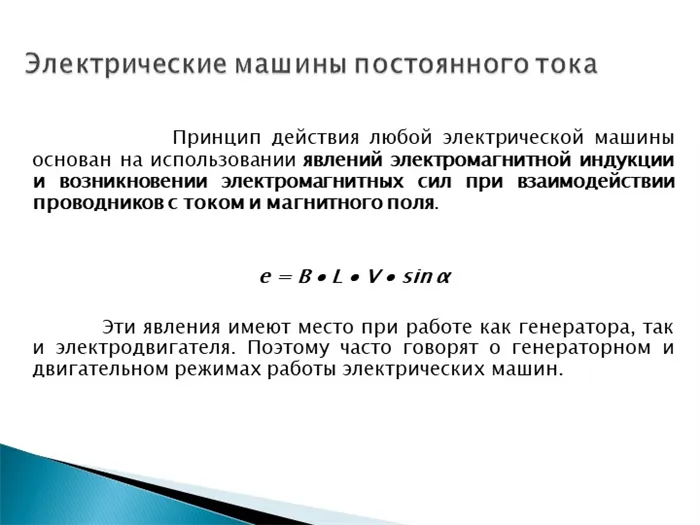 Электрические машины постоянного тока

Принцип действия любой электрической машины основан на использовании явлений электромагнитной индукции и возникновении электромагнитных сил при взаимодействии проводников с током и магнитного поля.

$e = B \bullet L \bullet V \bullet \sin\alpha$

Эти явления имеют место при работе как генератора, так и электродвигателя. Поэтому часто говорят о генераторном и двигательном режимах работы электрических машин.